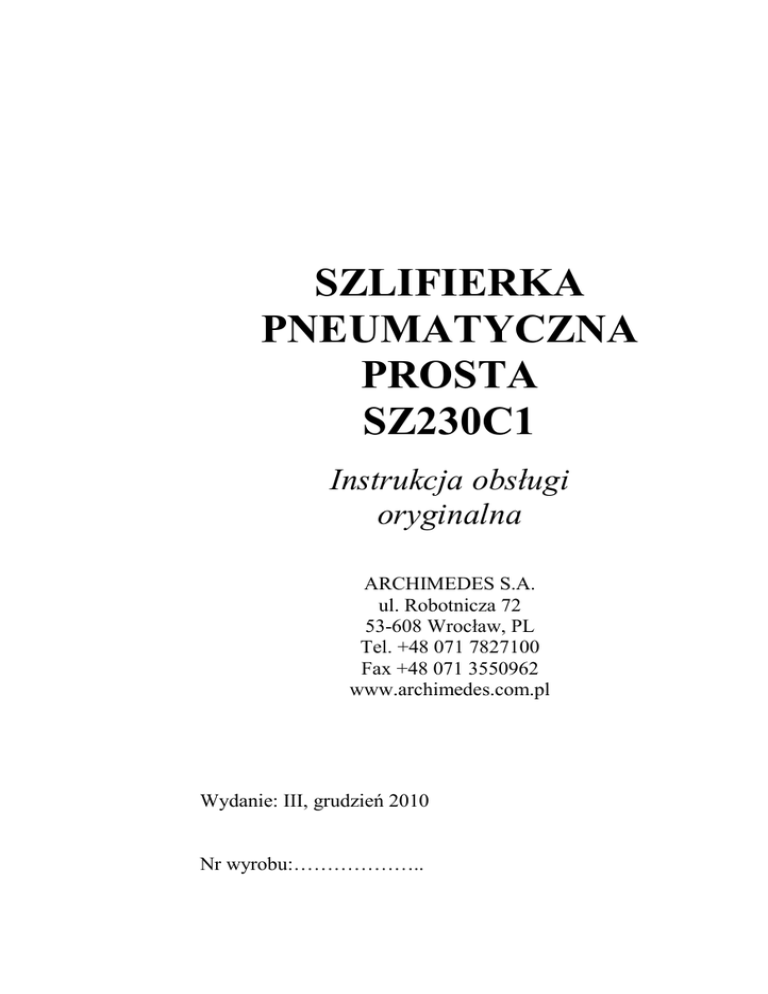 SZLIFIERKA
PNEUMATYCZNA
PROSTA
SZ230C1

Instrukcja obsługi
oryginalna

ARCHIMEDES S.A.
ul. Robotnicza 72
53-608 Wrocław, PL
Tel. +48 071 7827100
Fax +48 071 3550962
www.archimedes.com.pl

Wydanie: III, grudzień 2010

Nr wyrobu:………………..